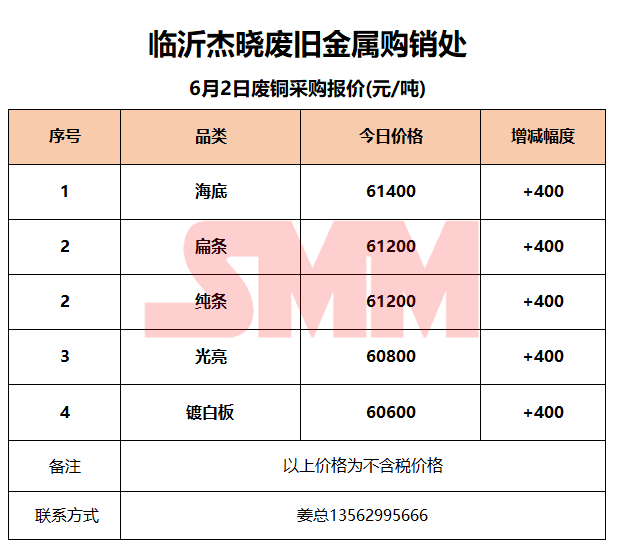 临沂杰晓废旧金属购销处

6月2日废铜采购报价(元/吨)

| 序号 | 品类 | 今日价格 | 增减幅度 |
|---|---|---|---|
| 1 | 海底 | 61400 | +400 |
| 2 | 扁条 | 61200 | +400 |
| 2 | 纯条 | 61200 | +400 |
| 3 | 光亮 | 60800 | +400 |
| 4 | 镀白板 | 60600 | +400 |
| 备注 | 以上价格为不含税价格 | | |
| 联系方式 | 姜总13562995666 | | |

SMM